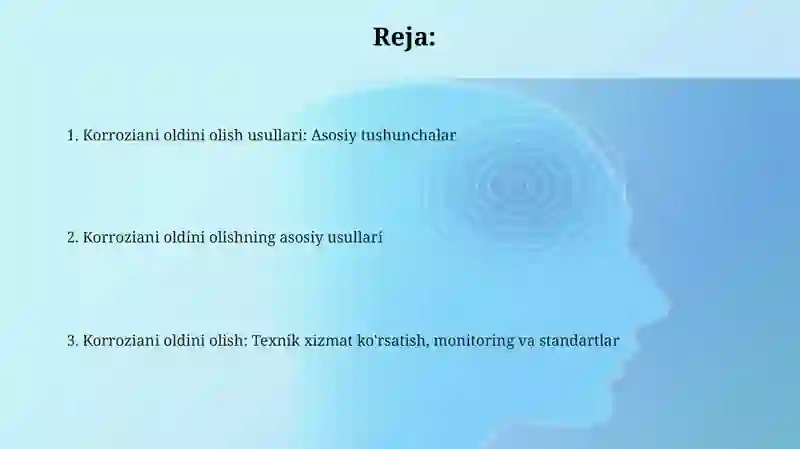 Reja:

1. Korroziani oldini olish usullari: Asosiy tushunchalar

2. Korroziani oldini olishning asosiy usullari

3. Korroziani oldini olish: Texnik xizmat ko'rsatish, monitoring va standartlar